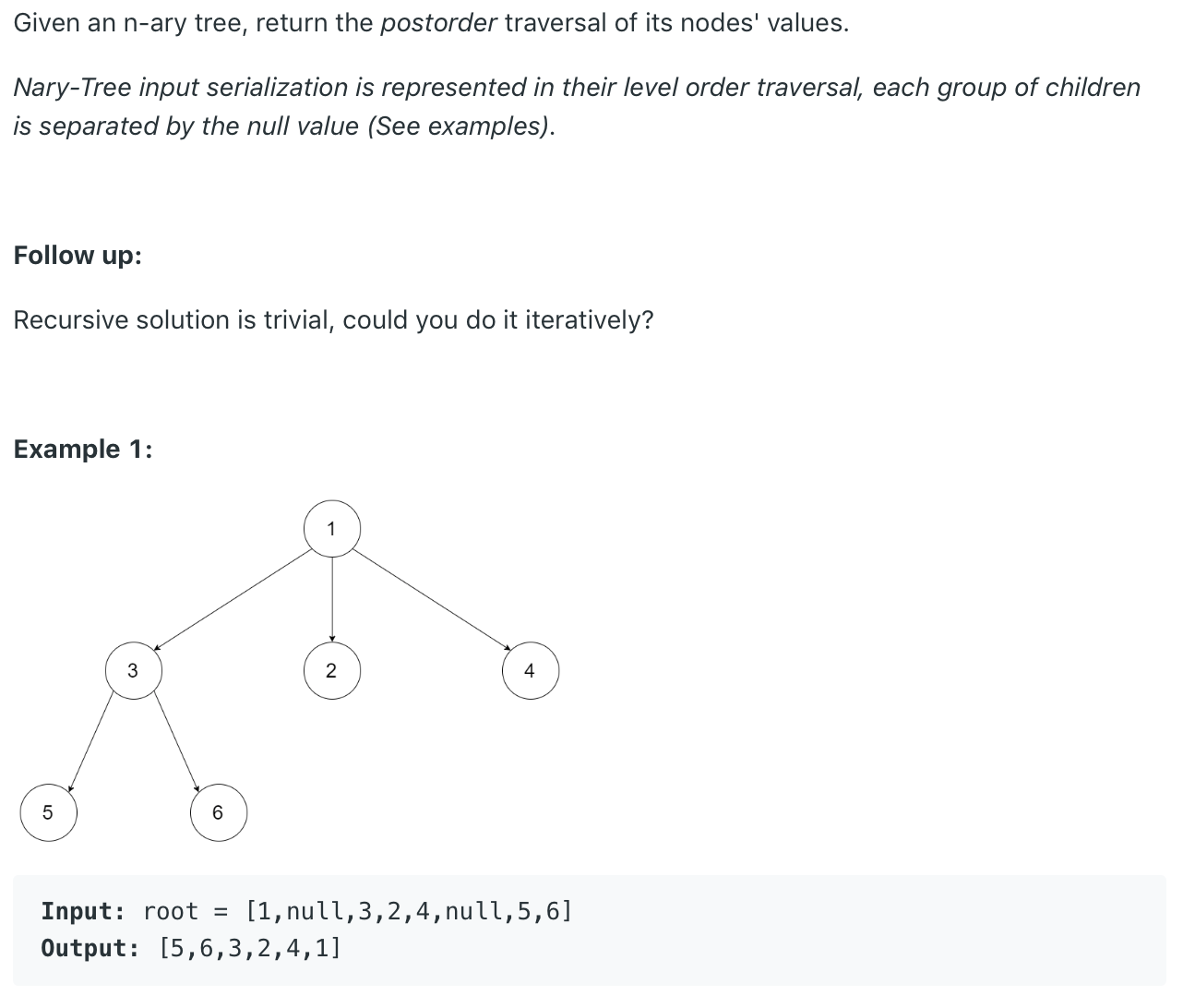 Given an n-ary tree, return the postorder traversal of its nodes' values.

Nary-Tree input serialization is represented in their level order traversal, each group of children is separated by the null value (See examples).

Follow up:

Recursive solution is trivial, could you do it iteratively?

Example 1:

1

3

2

4

5

6

Input: root = [1,null,3,2,4,null,5,6]
Output: [5,6,3,2,4,1]